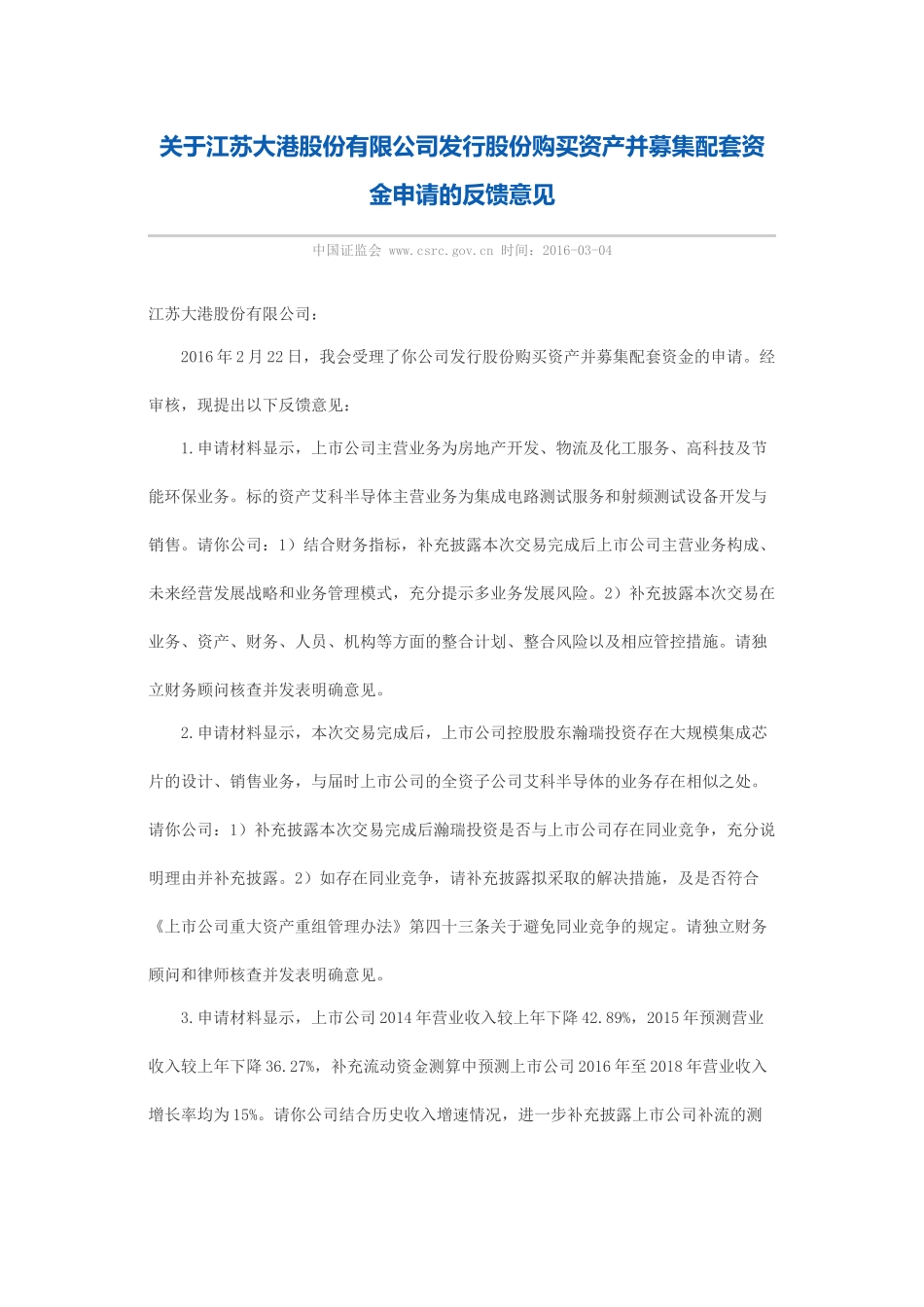 关于江苏大港股份有限公司发行股份购买资产并募集配套资金申请的反馈意见

中国证监会 www.csrc.gov.cn 时间：2016-03-04

江苏大港股份有限公司：

2016年2月22日，我会受理了你公司发行股份购买资产并募集配套资金的申请。经审核，现提出以下反馈意见：

1.申请材料显示，上市公司主营业务为房地产开发、物流及化工服务、高科技及节能环保业务。标的资产艾科半导体主营业务为集成电路测试服务和射频测试设备开发与销售。请你公司：1）结合财务指标，补充披露本次交易完成后上市公司主营业务构成、未来经营发展战略和业务管理模式，充分提示多业务发展风险。2）补充披露本次交易在业务、资产、财务、人员、机构等方面的整合计划、整合风险以及相应管控措施。请独立财务顾问核查并发表明确意见。

2.申请材料显示，本次交易完成后，上市公司控股股东瀚瑞投资存在大规模集成芯片的设计、销售业务，与届时上市公司的全资子公司艾科半导体的业务存在相似之处。请你公司：1）补充披露本次交易完成后瀚瑞投资是否与上市公司存在同业竞争，充分说明理由并补充披露。2）如存在同业竞争，请补充披露拟采取的解决措施，及是否符合《上市公司重大资产重组管理办法》第四十三条关于避免同业竞争的规定。请独立财务顾问和律师核查并发表明确意见。

3.申请材料显示，上市公司2014年营业收入较上年下降42.89%，2015年预测营业收入较上年下降36.27%，补充流动资金测算中预测上市公司2016年至2018年营业收入增长率均为15%。请你公司结合历史收入增速情况，进一步补充披露上市公司补流的测